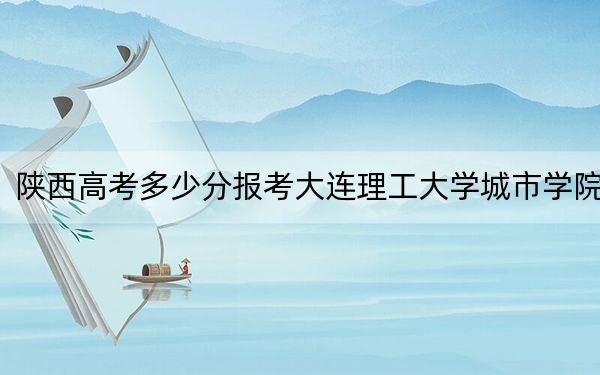 陕西高考多少分报考大连理工大学城市学院